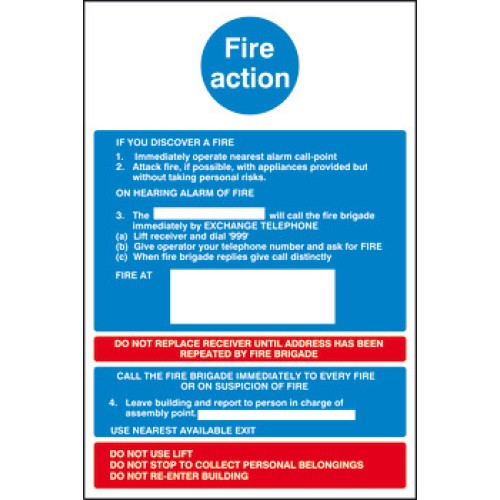 Fire action

IF YOU DISCOVER A FIRE

1. Immediately operate nearest alarm call-point
2. Attack fire, if possible, with appliances provided but without taking personal risks.

ON HEARING ALARM OF FIRE

3. The will call the fire brigade immediately by EXCHANGE TELEPHONE
(a) Lift receiver and dial '999'
(b) Give operator your telephone number and ask for FIRE
(c) When fire brigade replies give call distinctly

FIRE AT

DO NOT REPLACE RECEIVER UNTIL ADDRESS HAS BEEN REPEATED BY FIRE BRIGADE

CALL THE FIRE BRIGADE IMMEDIATELY TO EVERY FIRE OR ON SUSPICION OF FIRE

4. Leave building and report to person in charge of assembly point.

USE NEAREST AVAILABLE EXIT

DO NOT USE LIFT
DO NOT STOP TO COLLECT PERSONAL BELONGINGS
DO NOT RE-ENTER BUILDING